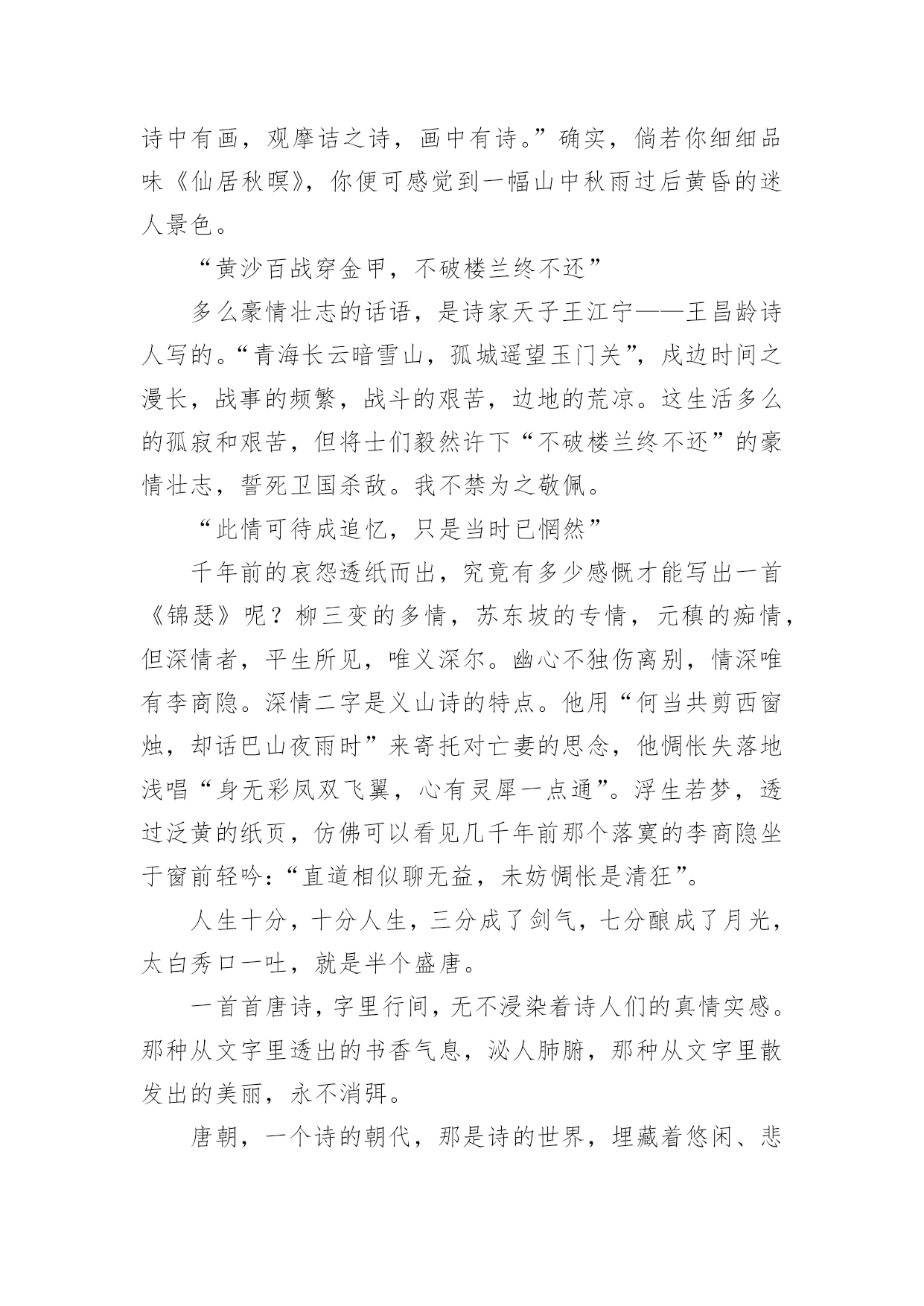 诗中有画，观摩诘之诗，画中有诗。”确实，倘若你细细品味《仙居秋暝》，你便可感觉到一幅山中秋雨过后黄昏的迷人景色。

“黄沙百战穿金甲，不破楼兰终不还”

多么豪情壮志的话语，是诗家天子王江宁——王昌龄诗人写的。“青海长云暗雪山，孤城遥望玉门关”，戍边时间之漫长，战事的频繁，战斗的艰苦，边地的荒凉。这生活多么的孤寂和艰苦，但将士们毅然许下“不破楼兰终不还”的豪情壮志，誓死卫国杀敌。我不禁为之敬佩。

“此情可待成追忆，只是当时已惘然”

千年前的哀怨透纸而出，究竟有多少感慨才能写出一首《锦瑟》呢？柳三变的多情，苏东坡的专情，元稹的痴情，但深情者，平生所见，唯义深尔。幽心不独伤离别，情深唯有李商隐。深情二字是义山诗的特点。他用“何当共剪西窗烛，却话巴山夜雨时”来寄托对亡妻的思念，他惆怅失落地浅唱“身无彩凤双飞翼，心有灵犀一点通”。浮生若梦，透过泛黄的纸页，仿佛可以看见几千年前那个落寞的李商隐坐于窗前轻吟：“直道相似聊无益，未妨惆怅是清狂”。

人生十分，十分人生，三分成了剑气，七分酿成了月光，太白秀口一吐，就是半个盛唐。

一首首唐诗，字里行间，无不浸染着诗人们的真情实感。那种从文字里透出的书香气息，沁人肺腑，那种从文字里散发出的美丽，永不消弭。

唐朝，一个诗的朝代，那是诗的世界，埋藏着悠闲、悲